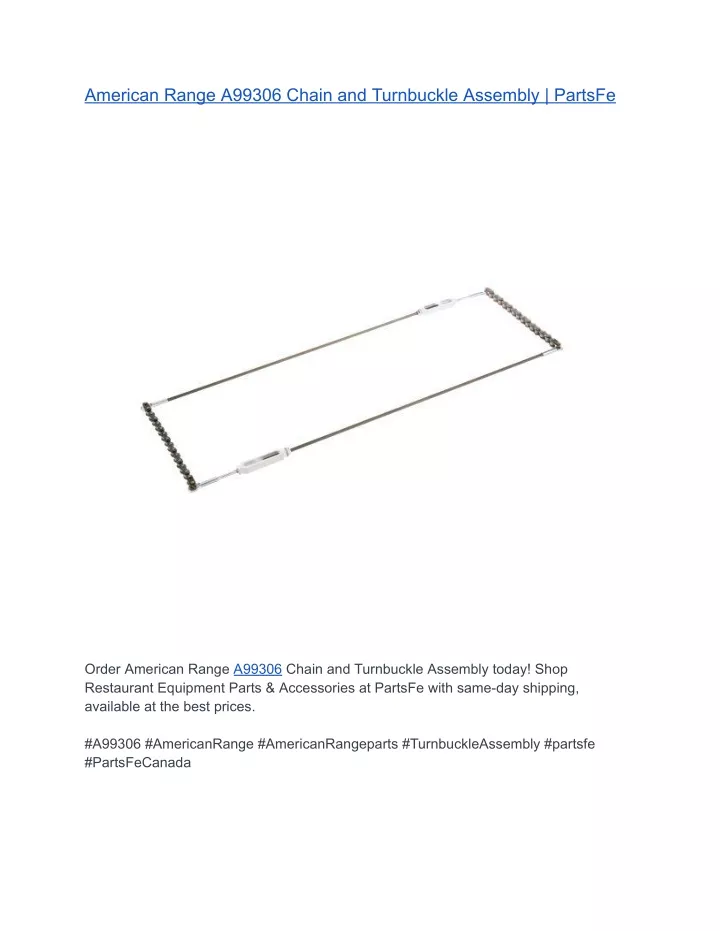 American Range A99306 Chain and Turnbuckle Assembly | PartsFe

Order American Range A99306 Chain and Turnbuckle Assembly today! Shop Restaurant Equipment Parts & Accessories at PartsFe with same-day shipping, available at the best prices.

#A99306 #AmericanRange #AmericanRangeparts #TurnbuckleAssembly #partsfe #PartsFeCanada